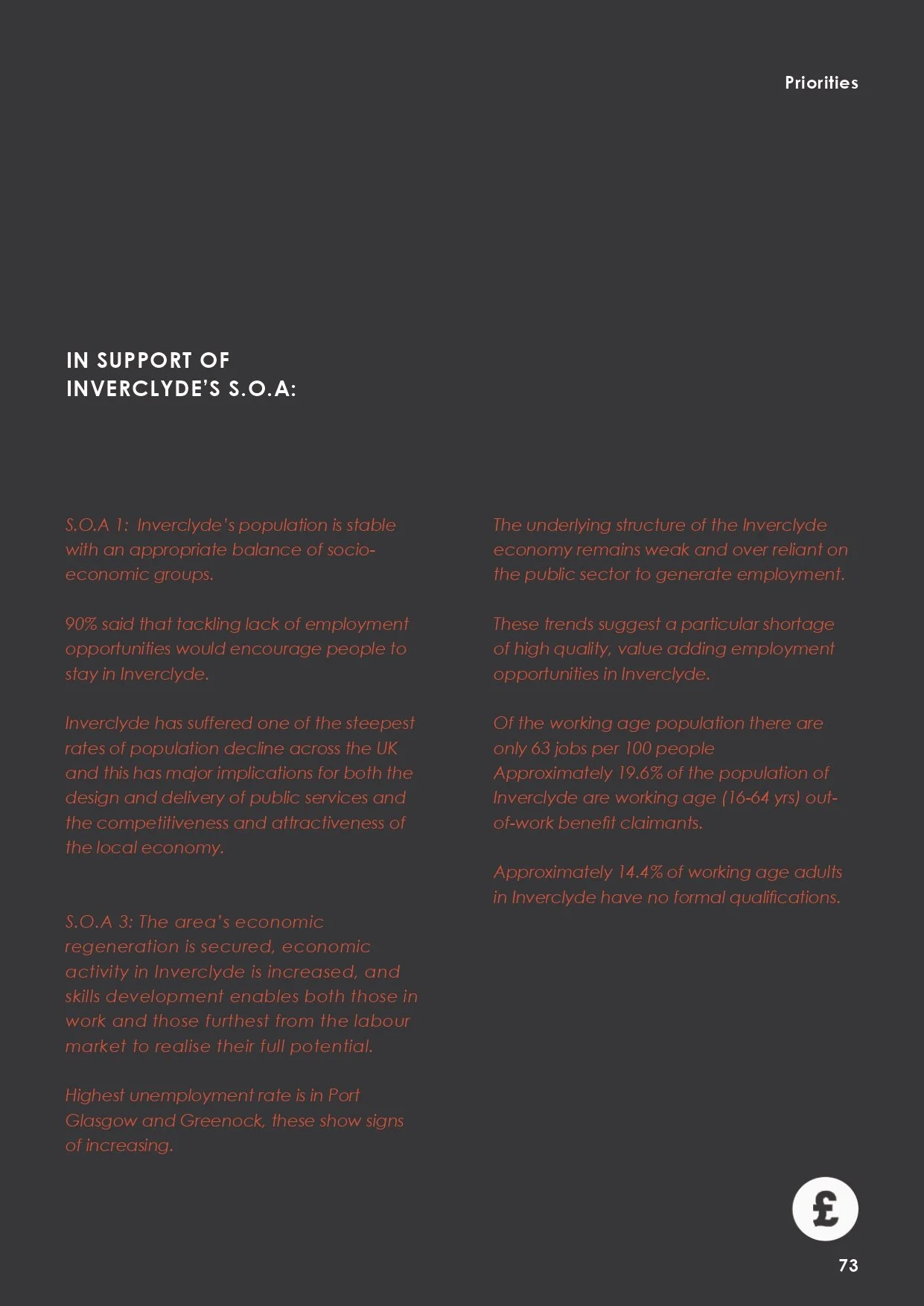 Priorities

IN SUPPORT OF INVERCLYDE'S S.O.A:

S.O.A 1: Inverclyde's population is stable with an appropriate balance of socio-economic groups.

90% said that tackling lack of employment opportunities would encourage people to stay in Inverclyde.

Inverclyde has suffered one of the steepest rates of population decline across the UK and this has major implications for both the design and delivery of public services and the competitiveness and attractiveness of the local economy.

S.O.A 3: The area's economic regeneration is secured, economic activity in Inverclyde is increased, and skills development enables both those in work and those furthest from the labour market to realise their full potential.

Highest unemployment rate is in Port Glasgow and Greenock, these show signs of increasing.

The underlying structure of the Inverclyde economy remains weak and over reliant on the public sector to generate employment.

These trends suggest a particular shortage of high quality, value adding employment opportunities in Inverclyde.

Of the working age population there are only 63 jobs per 100 people Approximately 19.6% of the population of Inverclyde are working age (16-64 yrs) out-of-work benefit claimants.

Approximately 14.4% of working age adults in Inverclyde have no formal qualifications.

£

73